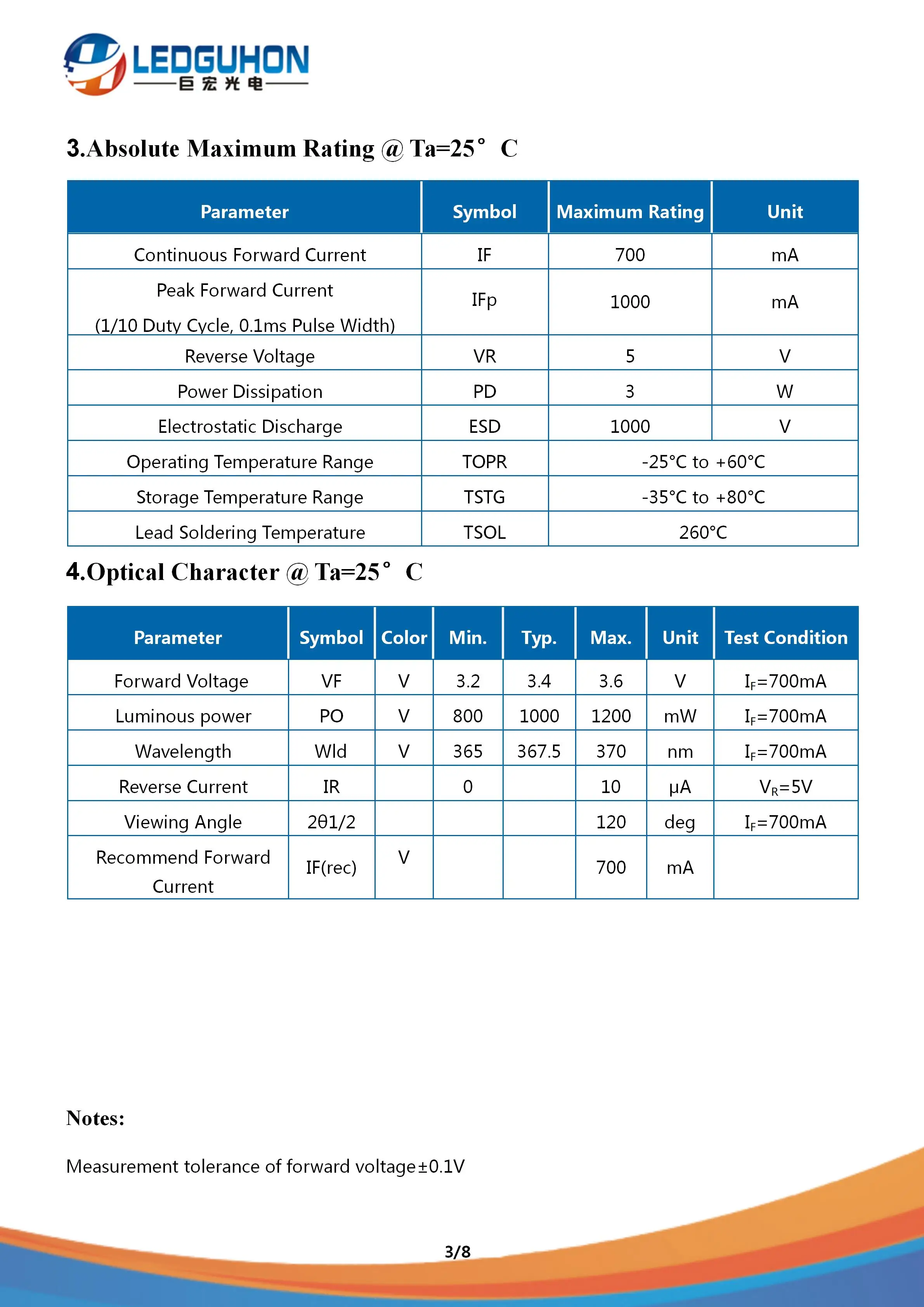 LEDGUHON
巨宏光电

3.Absolute Maximum Rating @ Ta=25° C

| Parameter | Symbol | Maximum Rating | Unit |
|---|---|---|---|
| Continuous Forward Current | IF | 700 | mA |
| Peak Forward Current (1/10 Duty Cycle, 0.1ms Pulse Width) | IFp | 1000 | mA |
| Reverse Voltage | VR | 5 | V |
| Power Dissipation | PD | 3 | W |
| Electrostatic Discharge | ESD | 1000 | V |
| Operating Temperature Range | TOPR | -25°C to +60°C | |
| Storage Temperature Range | TSTG | -35°C to +80°C | |
| Lead Soldering Temperature | TSOL | 260°C | |

4.Optical Character @ Ta=25° C

| Parameter | Symbol | Color | Min. | Typ. | Max. | Unit | Test Condition |
|---|---|---|---|---|---|---|---|
| Forward Voltage | VF | V | 3.2 | 3.4 | 3.6 | V | $I_F$=700mA |
| Luminous power | PO | V | 800 | 1000 | 1200 | mW | $I_F$=700mA |
| Wavelength | Wld | V | 365 | 367.5 | 370 | nm | $I_F$=700mA |
| Reverse Current | IR | | 0 | | 10 | μA | $V_R$=5V |
| Viewing Angle | 2θ1/2 | | | | 120 | deg | $I_F$=700mA |
| Recommend Forward Current | IF(rec) | V | | | 700 | mA | |

Notes:

Measurement tolerance of forward voltage±0.1V

3/8